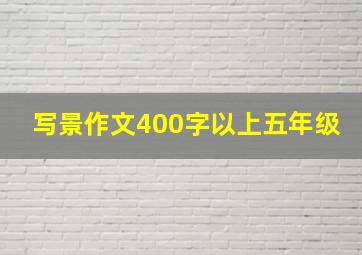 写景作文400字以上五年级